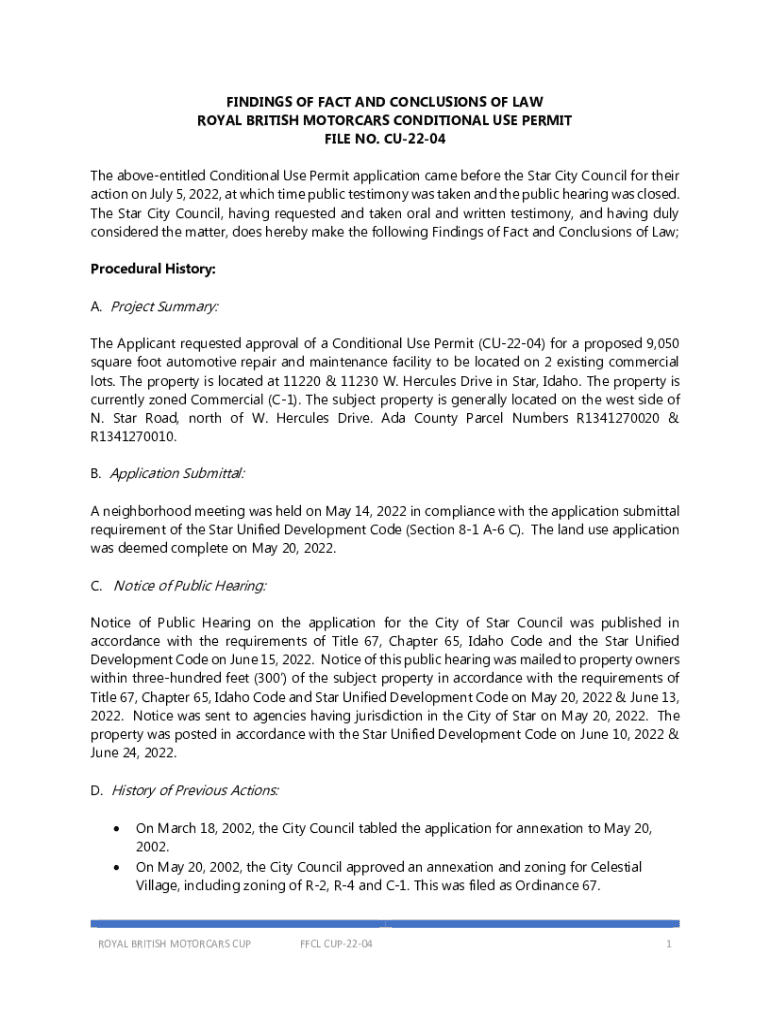 FINDINGS OF FACT AND CONCLUSIONS OF LAW
ROYAL BRITISH MOTORCARS CONDITIONAL USE PERMIT
FILE NO. CU-22-04

The above-entitled Conditional Use Permit application came before the Star City Council for their action on July 5, 2022, at which time public testimony was taken and the public hearing was closed. The Star City Council, having requested and taken oral and written testimony, and having duly considered the matter, does hereby make the following Findings of Fact and Conclusions of Law;

Procedural History:

A. Project Summary:

The Applicant requested approval of a Conditional Use Permit (CU-22-04) for a proposed 9,050 square foot automotive repair and maintenance facility to be located on 2 existing commercial lots. The property is located at 11220 & 11230 W. Hercules Drive in Star, Idaho. The property is currently zoned Commercial (C-1). The subject property is generally located on the west side of N. Star Road, north of W. Hercules Drive. Ada County Parcel Numbers R1341270020 & R1341270010.

B. Application Submittal:

A neighborhood meeting was held on May 14, 2022 in compliance with the application submittal requirement of the Star Unified Development Code (Section 8-1 A-6 C). The land use application was deemed complete on May 20, 2022.

C. Notice of Public Hearing:

Notice of Public Hearing on the application for the City of Star Council was published in accordance with the requirements of Title 67, Chapter 65, Idaho Code and the Star Unified Development Code on June 15, 2022. Notice of this public hearing was mailed to property owners within three-hundred feet (300') of the subject property in accordance with the requirements of Title 67, Chapter 65, Idaho Code and Star Unified Development Code on May 20, 2022 & June 13, 2022. Notice was sent to agencies having jurisdiction in the City of Star on May 20, 2022. The property was posted in accordance with the Star Unified Development Code on June 10, 2022 & June 24, 2022.

D. History of Previous Actions:

• On March 18, 2002, the City Council tabled the application for annexation to May 20, 2002.
• On May 20, 2002, the City Council approved an annexation and zoning for Celestial Village, including zoning of R-2, R-4 and C-1. This was filed as Ordinance 67.

ROYAL BRITISH MOTORCARS CUP FFCL CUP-22-04 1